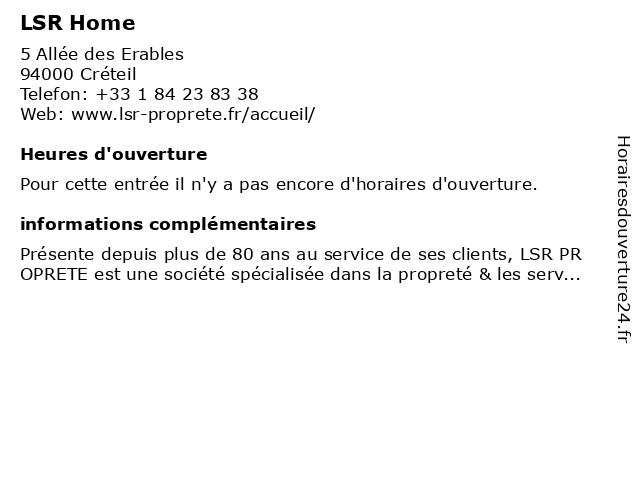 LSR Home

5 Allée des Erables
94000 Créteil
Telefon: +33 1 84 23 83 38
Web: www.lsr-proprete.fr/accueil/

Heures d'ouverture

Pour cette entrée il n'y a pas encore d'horaires d'ouverture.

informations complémentaires

Présente depuis plus de 80 ans au service de ses clients, LSR PR OPRETE est une société spécialisée dans la propreté & les serv...

Horairesdouverture24.fr